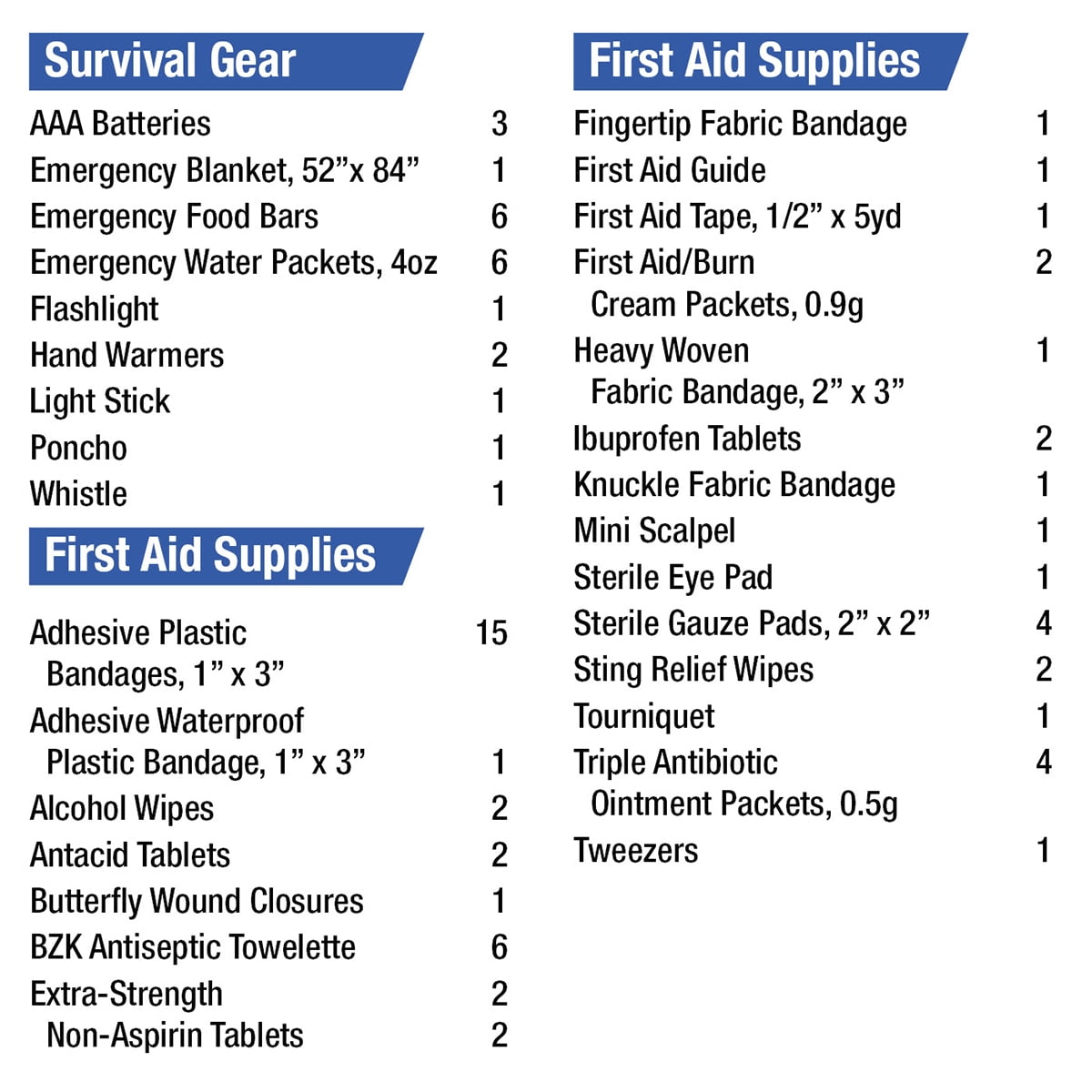 Survival Gear

| | |
|---|---|
| AAA Batteries | 3 |
| Emergency Blanket, 52”x 84” | 1 |
| Emergency Food Bars | 6 |
| Emergency Water Packets, 4oz | 6 |
| Flashlight | 1 |
| Hand Warmers | 2 |
| Light Stick | 1 |
| Poncho | 1 |
| Whistle | 1 |

First Aid Supplies

| | |
|---|---|
| Adhesive Plastic Bandages, 1” x 3” | 15 |
| Adhesive Waterproof Plastic Bandage, 1” x 3” | 1 |
| Alcohol Wipes | 2 |
| Antacid Tablets | 2 |
| Butterfly Wound Closures | 1 |
| BZK Antiseptic Towelette | 6 |
| Extra-Strength | 2 |
| Non-Aspirin Tablets | 2 |

First Aid Supplies

| | |
|---|---|
| Fingertip Fabric Bandage | 1 |
| First Aid Guide | 1 |
| First Aid Tape, 1/2” x 5yd | 1 |
| First Aid/Burn Cream Packets, 0.9g | 2 |
| Heavy Woven Fabric Bandage, 2” x 3” | 1 |
| Ibuprofen Tablets | 2 |
| Knuckle Fabric Bandage | 1 |
| Mini Scalpel | 1 |
| Sterile Eye Pad | 1 |
| Sterile Gauze Pads, 2” x 2” | 4 |
| Sting Relief Wipes | 2 |
| Tourniquet | 1 |
| Triple Antibiotic Ointment Packets, 0.5g | 4 |
| Tweezers | 1 |